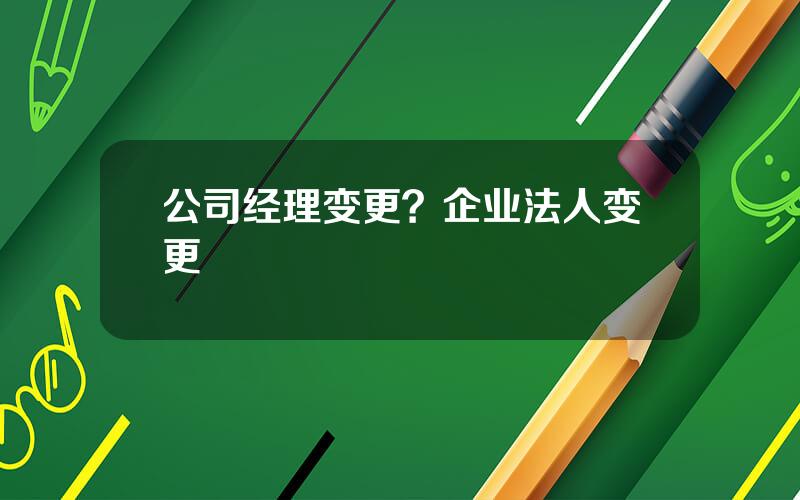 公司经理变更？企业法人变更